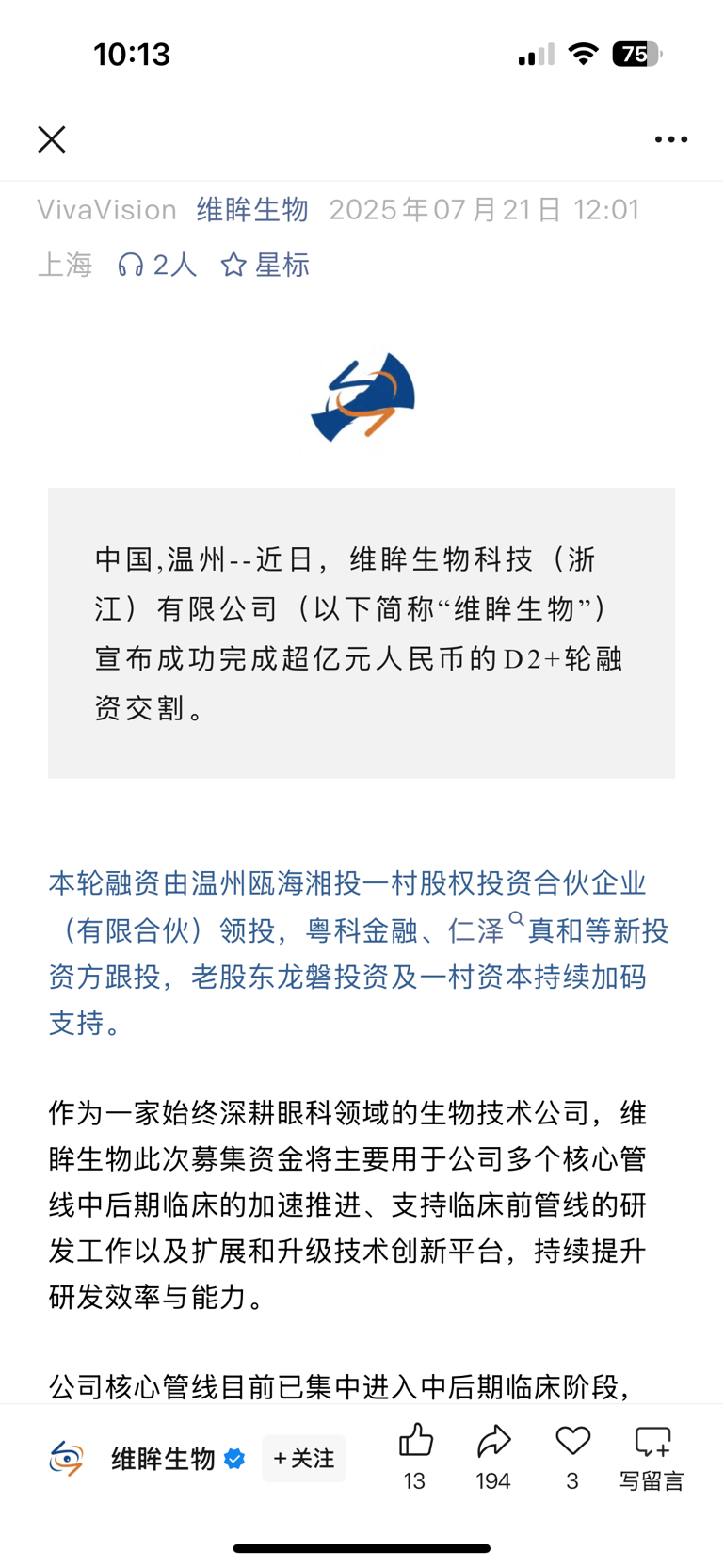 10:13

75

VivaVision 维眸生物 2025年07月21日 12:01
上海 2人 星标

中国,温州--近日，维眸生物科技（浙江）有限公司（以下简称“维眸生物”）宣布成功完成超亿元人民币的D2+轮融资交割。

本轮融资由温州瓯海湘投一村股权投资合伙企业（有限合伙）领投，粤科金融、仁泽真和等新投资方跟投，老股东龙磐投资及一村资本持续加码支持。

作为一家始终深耕眼科领域的生物技术公司，维眸生物此次募集资金将主要用于公司多个核心管线中后期临床的加速推进、支持临床前管线的研发工作以及扩展和升级技术创新平台，持续提升研发效率与能力。

公司核心管线目前已集中进入中后期临床阶段，

维眸生物 +关注 13 194 3 写留言